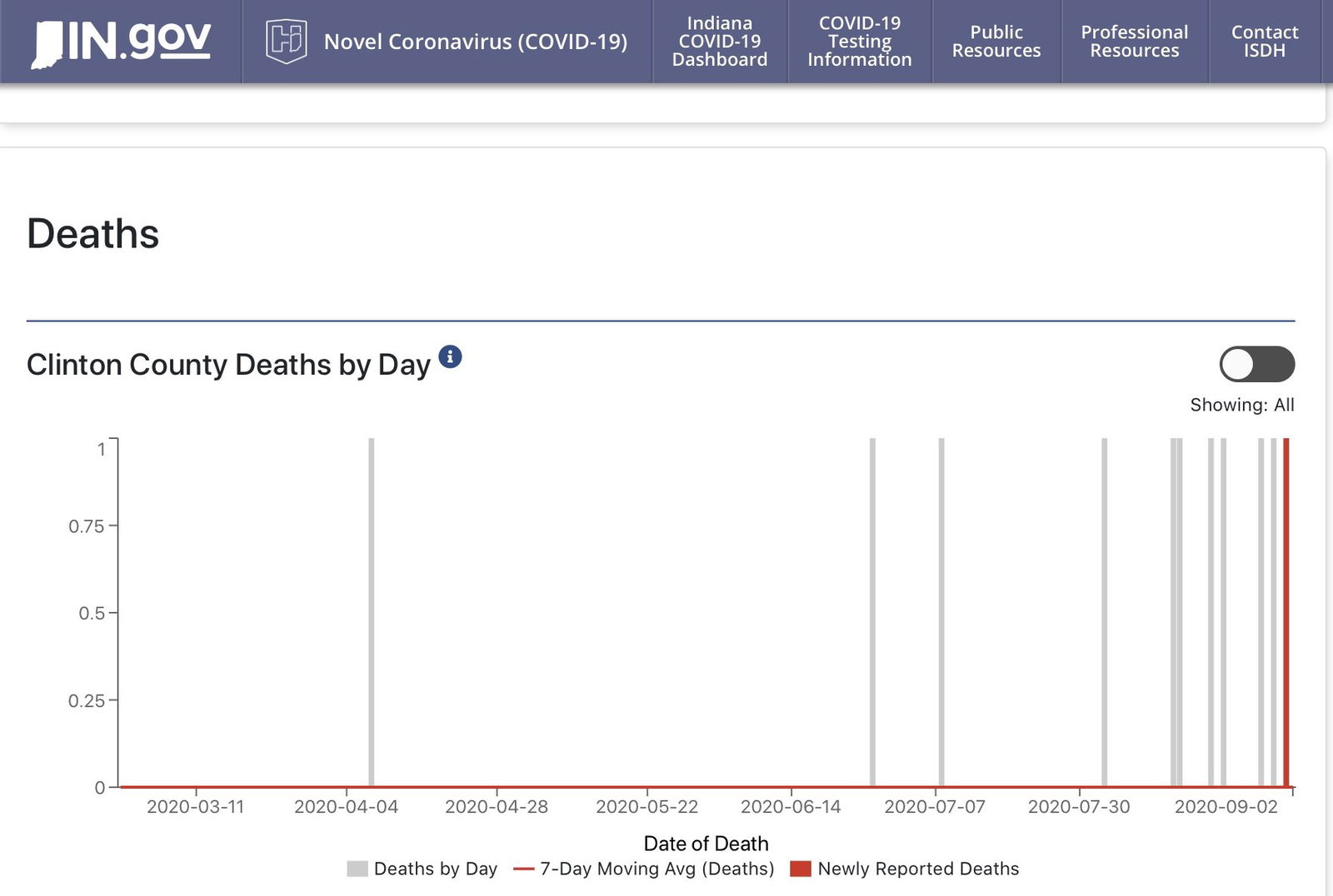 IN.gov Novel Coronavirus (COVID-19) Indiana COVID-19 Dashboard COVID-19 Testing Information Public Resources Professional Resources Contact ISDH

Deaths

Clinton County Deaths by Day

Showing: All

1
0.75
0.5
0.25
0

2020-03-11 2020-04-04 2020-04-28 2020-05-22 2020-06-14 2020-07-07 2020-07-30 2020-09-02

Date of Death

Deaths by Day 7-Day Moving Avg (Deaths) Newly Reported Deaths